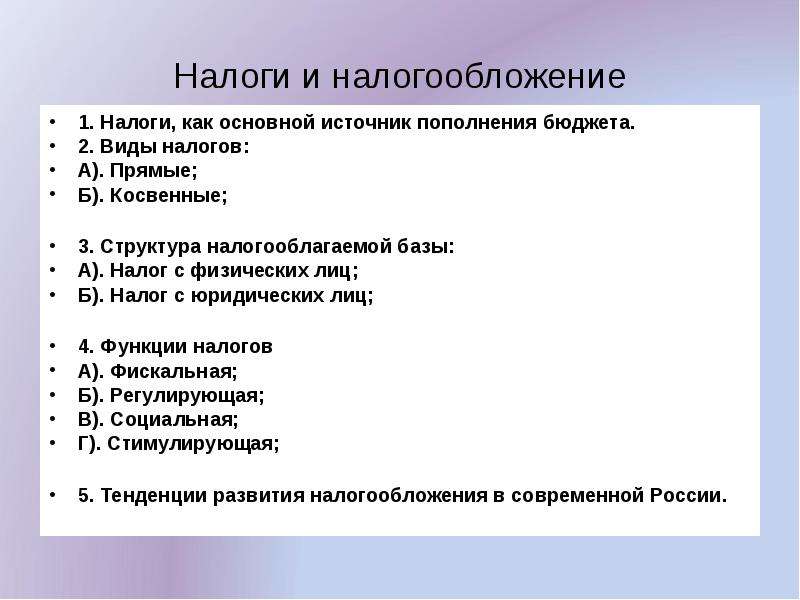 Налоги и налогообложение

• 1. Налоги, как основной источник пополнения бюджета.
• 2. Виды налогов:
• А). Прямые;
• Б). Косвенные;

• 3. Структура налогооблагаемой базы:
• А). Налог с физических лиц;
• Б). Налог с юридических лиц;

• 4. Функции налогов
• А). Фискальная;
• Б). Регулирующая;
• В). Социальная;
• Г). Стимулирующая;

• 5. Тенденции развития налогообложения в современной России.